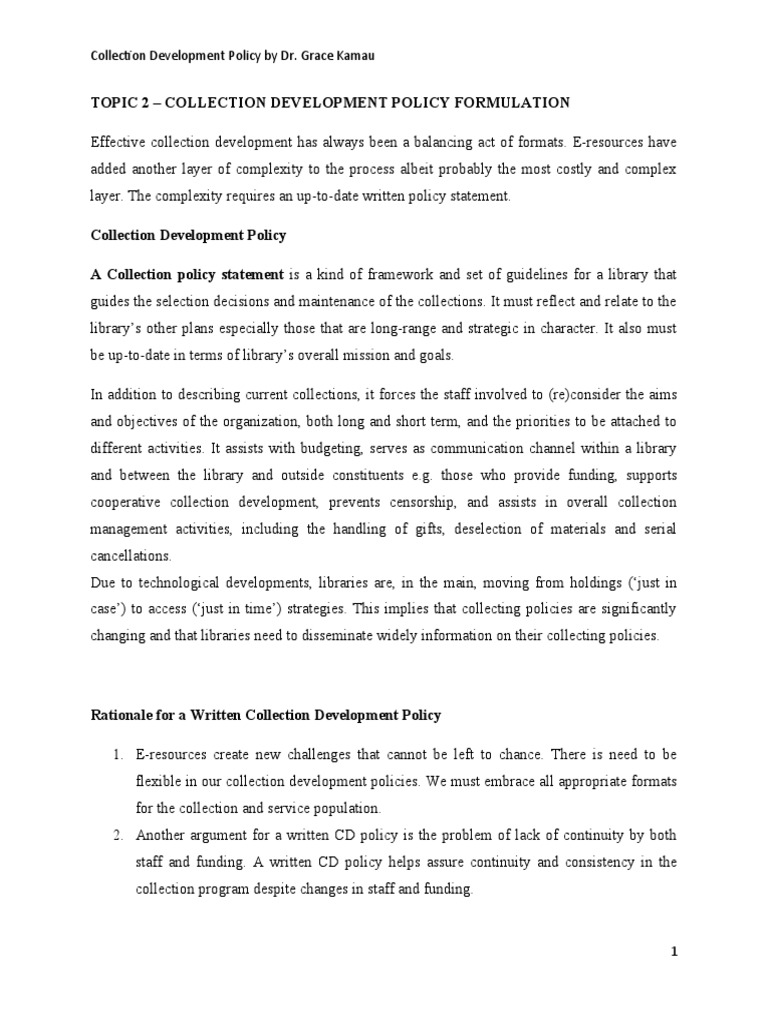 Collection Development Policy by Dr. Grace Kamau

TOPIC 2 – COLLECTION DEVELOPMENT POLICY FORMULATION

Effective collection development has always been a balancing act of formats. E-resources have added another layer of complexity to the process albeit probably the most costly and complex layer. The complexity requires an up-to-date written policy statement.

Collection Development Policy

A Collection policy statement is a kind of framework and set of guidelines for a library that guides the selection decisions and maintenance of the collections. It must reflect and relate to the library's other plans especially those that are long-range and strategic in character. It also must be up-to-date in terms of library's overall mission and goals.

In addition to describing current collections, it forces the staff involved to (re)consider the aims and objectives of the organization, both long and short term, and the priorities to be attached to different activities. It assists with budgeting, serves as communication channel within a library and between the library and outside constituents e.g. those who provide funding, supports cooperative collection development, prevents censorship, and assists in overall collection management activities, including the handling of gifts, deselection of materials and serial cancellations.
Due to technological developments, libraries are, in the main, moving from holdings ('just in case') to access ('just in time') strategies. This implies that collecting policies are significantly changing and that libraries need to disseminate widely information on their collecting policies.

Rationale for a Written Collection Development Policy

1. E-resources create new challenges that cannot be left to chance. There is need to be flexible in our collection development policies. We must embrace all appropriate formats for the collection and service population.
2. Another argument for a written CD policy is the problem of lack of continuity by both staff and funding. A written CD policy helps assure continuity and consistency in the collection program despite changes in staff and funding.

1